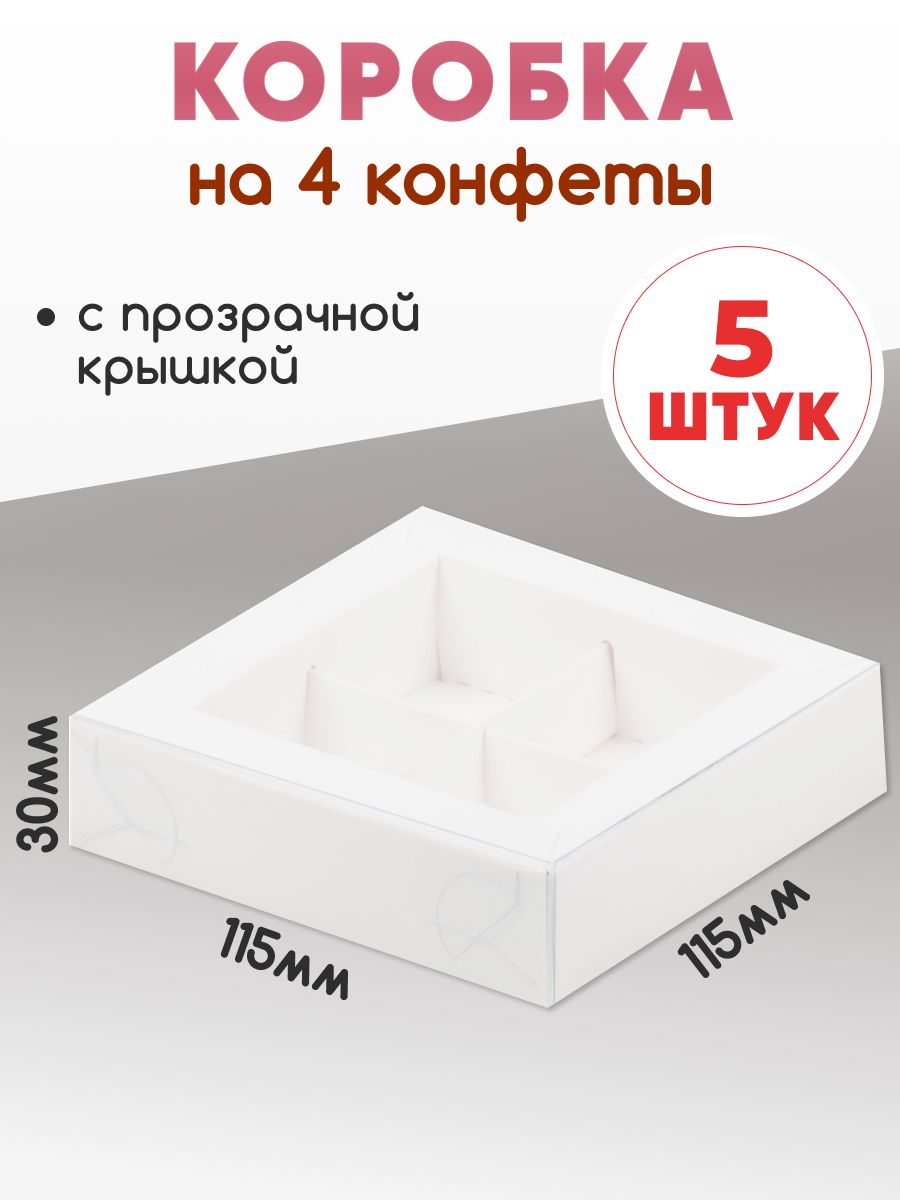 КОРОБКА
на 4 конфеты

• с прозрачной крышкой

5
ШТУК

30мм

115мм

115мм